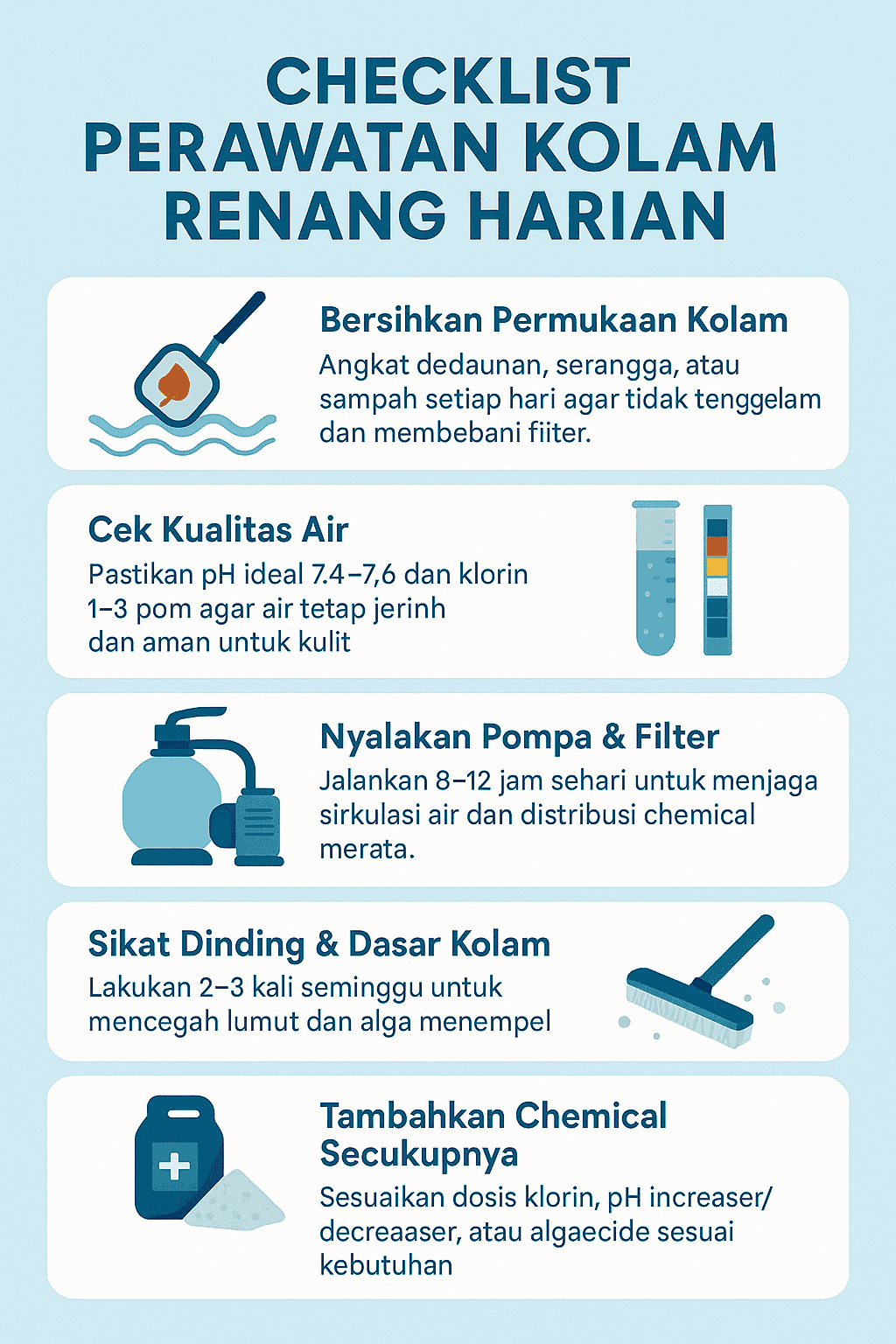 CHECKLIST PERAWATAN KOLAM RENANG HARIAN

Bersihkan Permukaan Kolam

Angkat dedaunan, serangga, atau sampah setiap hari agar tidak tenggelam dan membebani fiiter.

Cek Kualitas Air

Pastikan pH ideal 7.4–7,6 dan klorin 1–3 pom agar air tetap jerinh dan aman untuk kulit

Nyalakan Pompa & Filter

Jalankan 8–12 jam sehari untuk menjaga sirkulasi air dan distribusi chemical merata.

Sikat Dinding & Dasar Kolam

Lakukan 2–3 kali seminggu untuk mencegah lumut dan alga menempel

Tambahkan Chemical Secukupnya

Sesuaikan dosis klorin, pH increaser/ decreaaser, atau algaecide sesuai kebutuhan